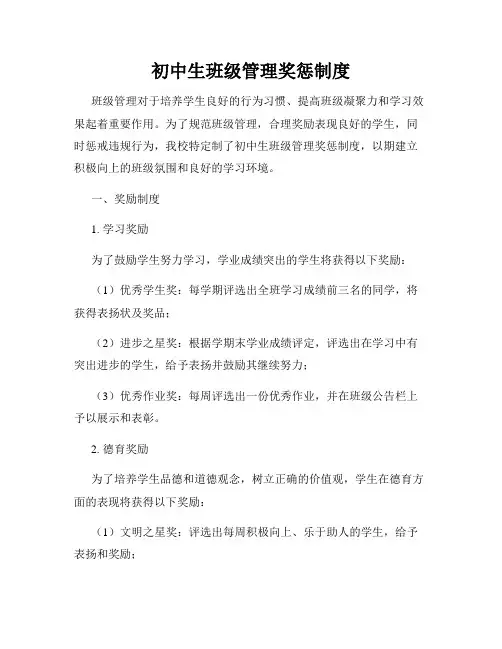 初中生班级管理奖惩制度

班级管理对于培养学生良好的行为习惯、提高班级凝聚力和学习效果起着重要作用。为了规范班级管理，合理奖励表现良好的学生，同时惩戒违规行为，我校特定制了初中生班级管理奖惩制度，以期建立积极向上的班级氛围和良好的学习环境。

一、奖励制度

1. 学习奖励

为了鼓励学生努力学习，学业成绩突出的学生将获得以下奖励：

（1）优秀学生奖：每学期评选出全班学习成绩前三名的同学，将获得表扬状及奖品；

（2）进步之星奖：根据学期末学业成绩评定，评选出在学习中有突出进步的学生，给予表扬并鼓励其继续努力；

（3）优秀作业奖：每周评选出一份优秀作业，并在班级公告栏上予以展示和表彰。

2. 德育奖励

为了培养学生品德和道德观念，树立正确的价值观，学生在德育方面的表现将获得以下奖励：

（1）文明之星奖：评选出每周积极向上、乐于助人的学生，给予表扬和奖励；